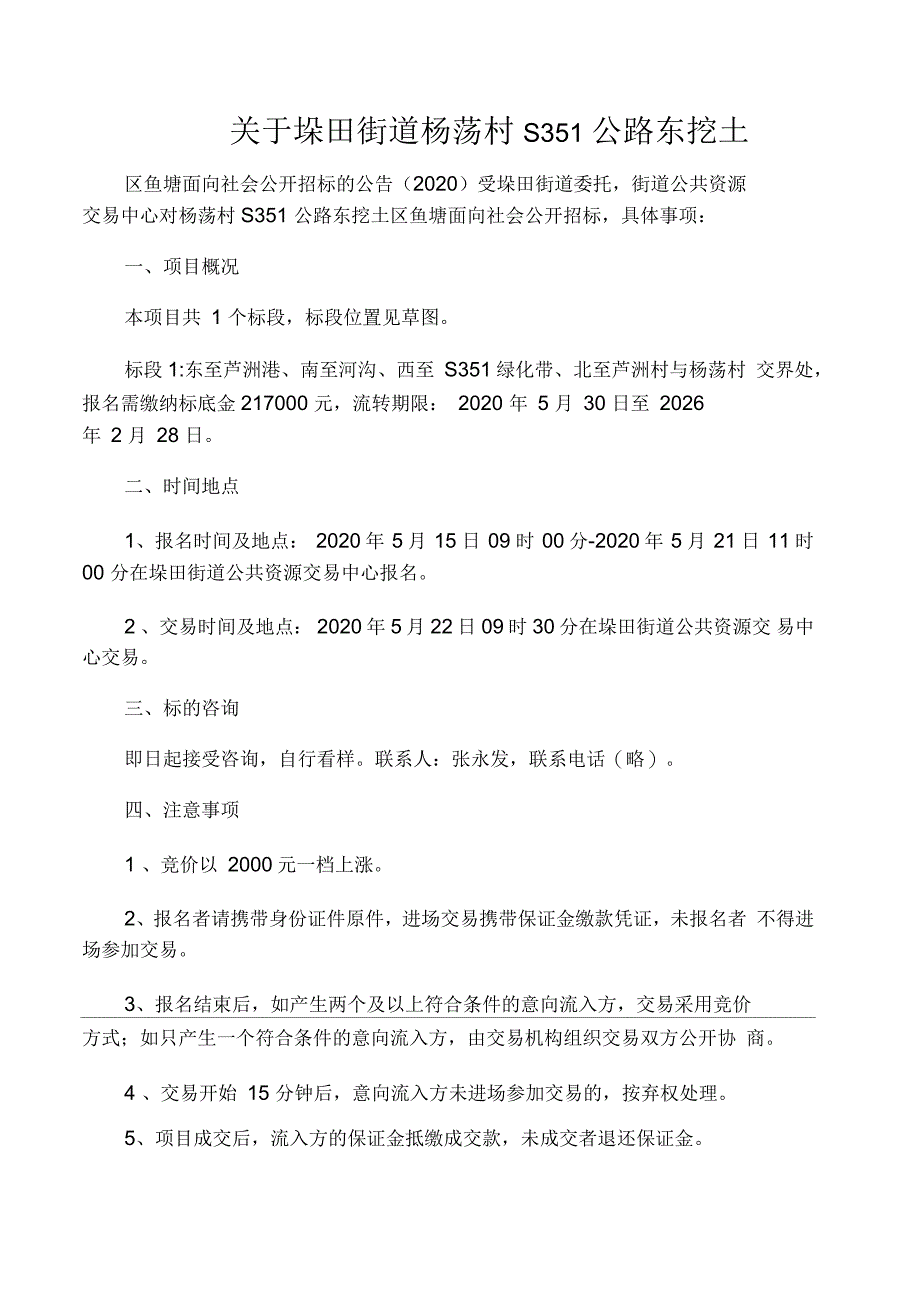 关于垛田街道杨荡村 S351 公路东挖土

区鱼塘面向社会公开招标的公告（2020）受垛田街道委托，街道公共资源交易中心对杨荡村 S351 公路东挖土区鱼塘面向社会公开招标，具体事项：

一、项目概况

本项目共 1 个标段，标段位置见草图。

标段 1:东至芦洲港、南至河沟、西至 S351 绿化带、北至芦洲村与杨荡村 交界处，报名需缴纳标底金 217000 元，流转期限： 2020 年 5 月 30 日至 2026 年 2 月 28 日。

二、时间地点

1、报名时间及地点： 2020 年 5 月 15 日 09 时 00 分-2020 年 5 月 21 日 11 时 00 分在垛田街道公共资源交易中心报名。

2、交易时间及地点： 2020 年 5 月 22 日 09 时 30 分在垛田街道公共资源交 易中心交易。

三、标的咨询

即日起接受咨询，自行看样。联系人：张永发，联系电话（略）。

四、注意事项

1 、竞价以 2000 元一档上涨。

2、报名者请携带身份证件原件，进场交易携带保证金缴款凭证，未报名者 不得进场参加交易。

3、报名结束后，如产生两个及以上符合条件的意向流入方，交易采用竞价方式；如只产生一个符合条件的意向流入方，由交易机构组织交易双方公开协 商。

4 、交易开始 15 分钟后，意向流入方未进场参加交易的，按弃权处理。

5、项目成交后，流入方的保证金抵缴成交款，未成交者退还保证金。